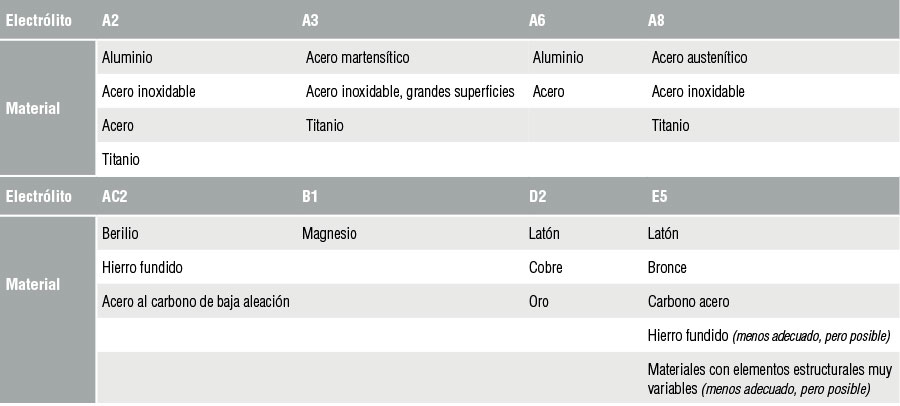 | Electrólito | A2 | A3 | A6 | A8 |
|---|---|---|---|---|
| Material | Aluminio | Acero martensítico | Aluminio | Acero austenítico |
| | Acero inoxidable | Acero inoxidable, grandes superficies | Acero | Acero inoxidable |
| | Acero | Titanio | | Titanio |
| | Titanio | | | |
| Electrólito | AC2 | B1 | D2 | E5 |
| Material | Berilio | Magnesio | Latón | Latón |
| | Hierro fundido | | Cobre | Bronce |
| | Acero al carbono de baja aleación | | Oro | Carbono acero |
| | | | | Hierro fundido (menos adecuado, pero posible) |
| | | | | Materiales con elementos estructurales muy variables (menos adecuado, pero posible) |